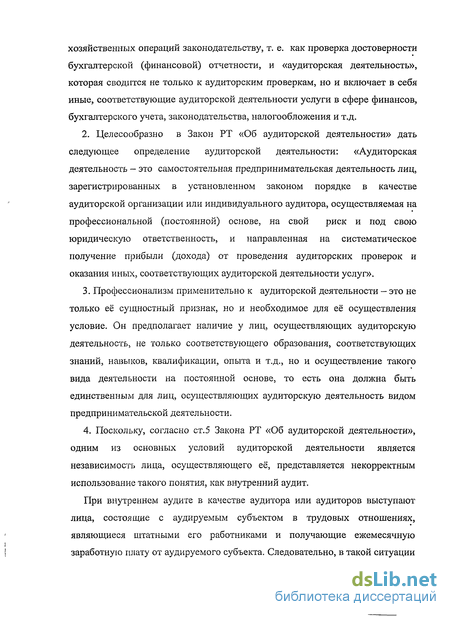 хозяйственных операций законодательству, т. е. как проверка достоверности бухгалтерской (финансовой) отчетности, и «аудиторская деятельность», которая сводится не только к аудиторским проверкам, но и включает в себя иные, соответствующие аудиторской деятельности услуги в сфере финансов, бухгалтерского учета, законодательства, налогообложения и т.д.

2. Целесообразно в Закон РТ «Об аудиторской деятельности» дать следующее определение аудиторской деятельности: «Аудиторская деятельность – это самостоятельная предпринимательская деятельность лиц, зарегистрированных в установленном законом порядке в качестве аудиторской организации или индивидуального аудитора, осуществляемая на профессиональной (постоянной) основе, на свой риск и под свою юридическую ответственность, и направленная на систематическое получение прибыли (дохода) от проведения аудиторских проверок и оказания иных, соответствующих аудиторской деятельности услуг».

3. Профессионализм применительно к аудиторской деятельности – это не только её сущностный признак, но и необходимое для её осуществления условие. Он предполагает наличие у лиц, осуществляющих аудиторскую деятельность, не только соответствующего образования, соответствующих знаний, навыков, квалификации, опыта и т.д., но и осуществление такого вида деятельности на постоянной основе, то есть она должна быть единственным для лиц, осуществляющих аудиторскую деятельность видом предпринимательской деятельности.

4. Поскольку, согласно ст.5 Закона РТ «Об аудиторской деятельности», одним из основных условий аудиторской деятельности является независимость лица, осуществляющего её, представляется некорректным использование такого понятия, как внутренний аудит.

При внутреннем аудите в качестве аудитора или аудиторов выступают лица, состоящие с аудируемым субъектом в трудовых отношениях, являющиеся штатными его работниками и получающие ежемесячную заработную плату от аудируемого субъекта. Следовательно, в такой ситуации

dsLib.net
библиотека диссертаций